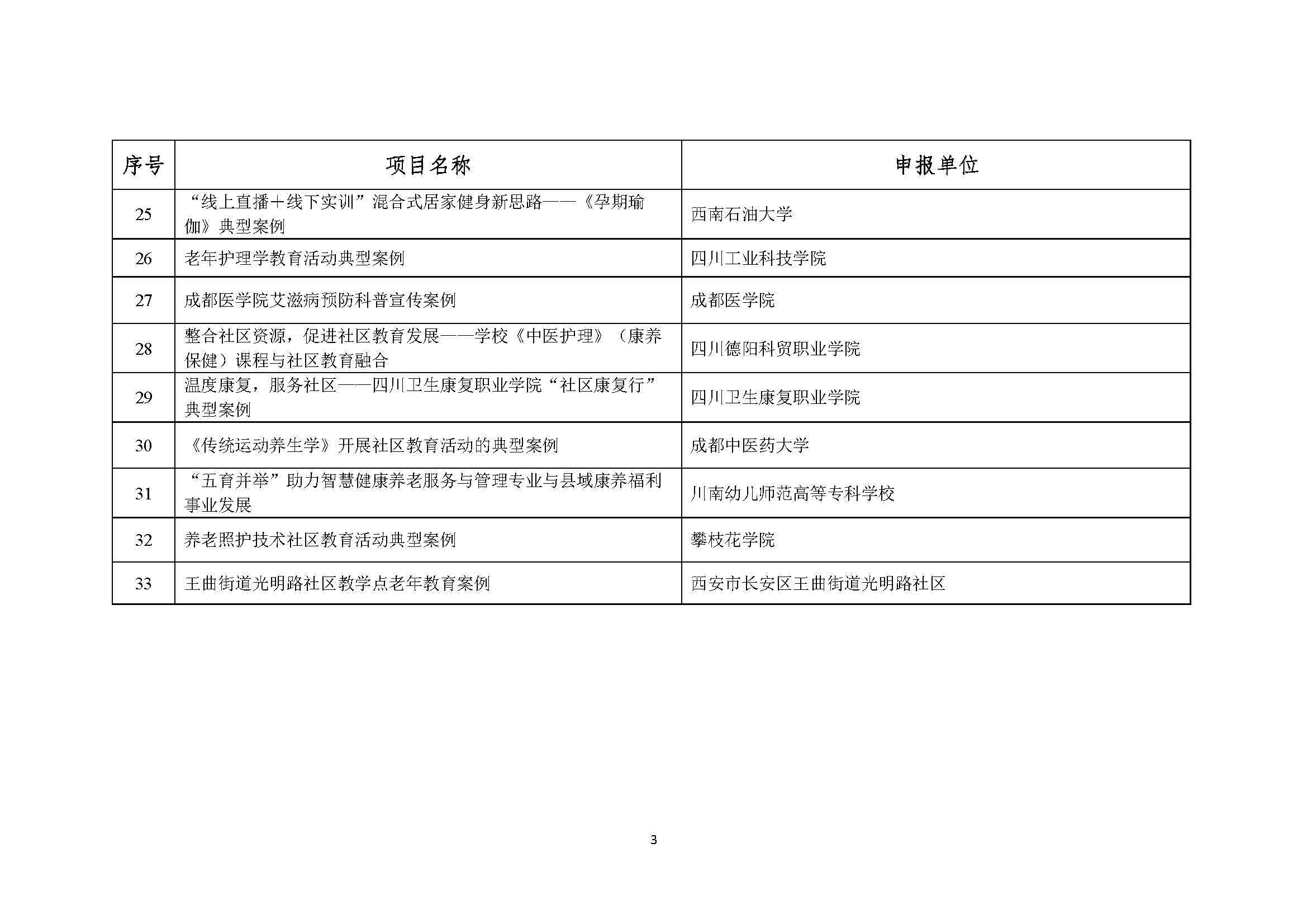 | 序号 | 项目名称 | 申报单位 |
|---|---|---|
| 25 | “线上直播＋线下实训”混合式居家健身新思路——《孕期瑜伽》典型案例 | 西南石油大学 |
| 26 | 老年护理学教育活动典型案例 | 四川工业科技学院 |
| 27 | 成都医学院艾滋病预防科普宣传案例 | 成都医学院 |
| 28 | 整合社区资源，促进社区教育发展——学校《中医护理》（康养保健）课程与社区教育融合 | 四川德阳科贸职业学院 |
| 29 | 温度康复，服务社区——四川卫生康复职业学院“社区康复行”典型案例 | 四川卫生康复职业学院 |
| 30 | 《传统运动养生学》开展社区教育活动的典型案例 | 成都中医药大学 |
| 31 | “五育并举”助力智慧健康养老服务与管理专业与县域康养福利事业发展 | 川南幼儿师范高等专科学校 |
| 32 | 养老照护技术社区教育活动典型案例 | 攀枝花学院 |
| 33 | 王曲街道光明路社区教学点老年教育案例 | 西安市长安区王曲街道光明路社区 |

3